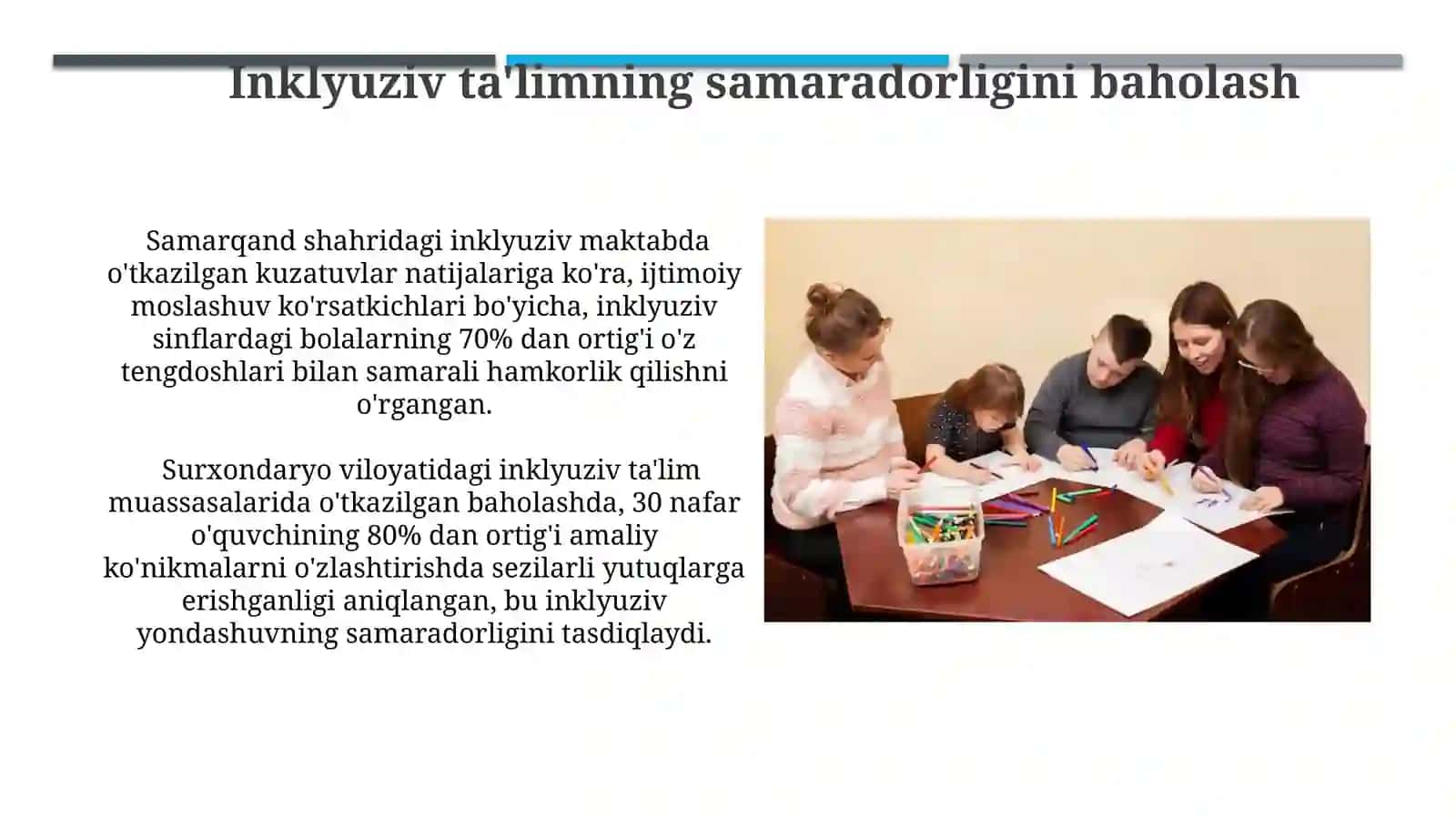 Inklyuziv ta'limning samaradorligini baholash

Samarqand shahridagi inklyuziv maktabda o'tkazilgan kuzatuvlar natijalariga ko'ra, ijtimoiy moslashuv ko'rsatkichlari bo'yicha, inklyuziv sinflardagi bolalarning 70% dan ortig'i o'z tengdoshlari bilan samarali hamkorlik qilishni o'rgangan.

Surxondaryo viloyatidagi inklyuziv ta'lim muassasalarida o'tkazilgan baholashda, 30 nafar o'quvchining 80% dan ortig'i amaliy ko'nikmalarni o'zlashtirishda sezilarli yutuqlarga erishganligi aniqlangan, bu inklyuziv yondashuvning samaradorligini tasdiqlaydi.